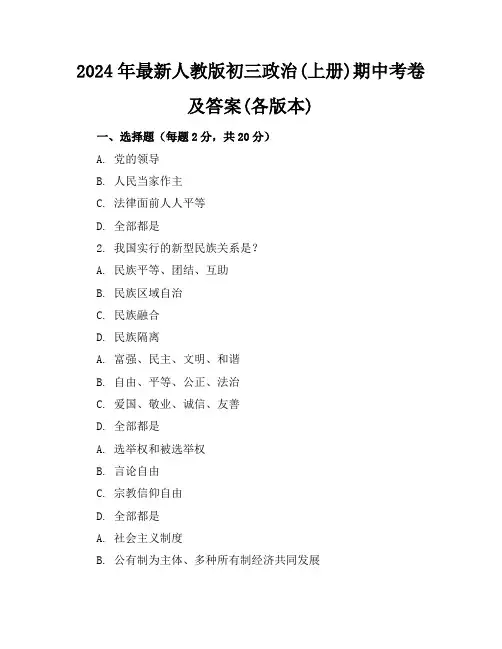 2024年最新人教版初三政治(上册)期中考卷及答案(各版本)

一、选择题（每题2分，共20分）

A. 党的领导

B. 人民当家作主

C. 法律面前人人平等

D. 全部都是

2. 我国实行的新型民族关系是？

A. 民族平等、团结、互助

B. 民族区域自治

C. 民族融合

D. 民族隔离

A. 富强、民主、文明、和谐

B. 自由、平等、公正、法治

C. 爱国、敬业、诚信、友善

D. 全部都是

A. 选举权和被选举权

B. 言论自由

C. 宗教信仰自由

D. 全部都是

A. 社会主义制度

B. 公有制为主体、多种所有制经济共同发展